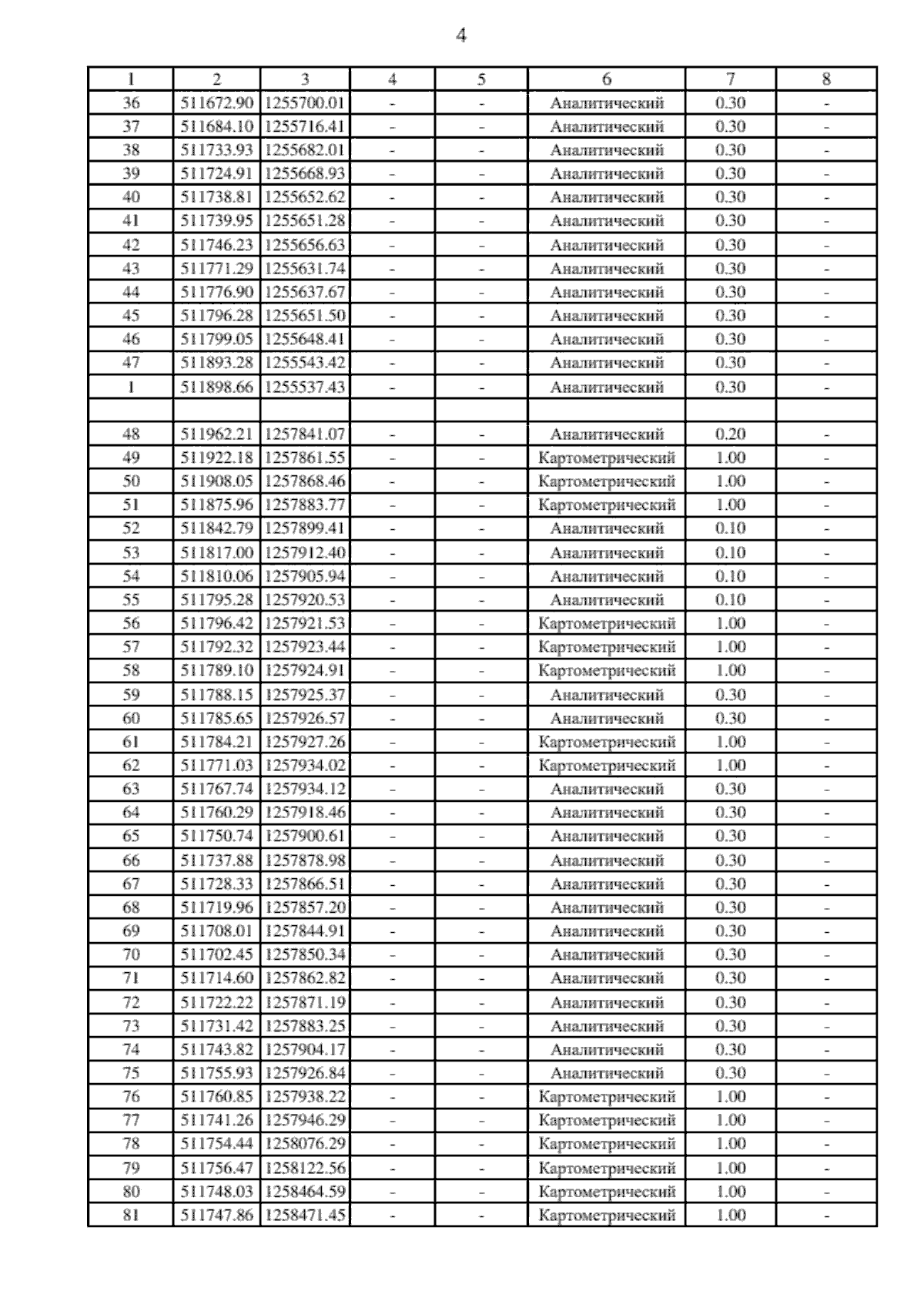 4

| 1 | 2 | 3 | 4 | 5 | 6 | 7 | 8 |
|---|---|---|---|---|---|---|---|
| 36 | 511672.90 | 1255700.01 | - | - | Аналитический | 0.30 | - |
| 37 | 511684.10 | 1255716.41 | - | - | Аналитический | 0.30 | - |
| 38 | 511733.93 | 1255682.01 | - | - | Аналитический | 0.30 | - |
| 39 | 511724.91 | 1255668.93 | - | - | Аналитический | 0.30 | - |
| 40 | 511738.81 | 1255652.62 | - | - | Аналитический | 0.30 | - |
| 41 | 511739.95 | 1255651.28 | - | - | Аналитический | 0.30 | - |
| 42 | 511746.23 | 1255656.63 | - | - | Аналитический | 0.30 | - |
| 43 | 511771.29 | 1255631.74 | - | - | Аналитический | 0.30 | - |
| 44 | 511776.90 | 1255637.67 | - | - | Аналитический | 0.30 | - |
| 45 | 511796.28 | 1255651.50 | - | - | Аналитический | 0.30 | - |
| 46 | 511799.05 | 1255648.41 | - | - | Аналитический | 0.30 | - |
| 47 | 511893.28 | 1255543.42 | - | - | Аналитический | 0.30 | - |
| 1 | 511898.66 | 1255537.43 | - | - | Аналитический | 0.30 | - |
| | | | | | | | |
| 48 | 511962.21 | 1257841.07 | - | - | Аналитический | 0.20 | - |
| 49 | 511922.18 | 1257861.55 | - | - | Картометрический | 1.00 | - |
| 50 | 511908.05 | 1257868.46 | - | - | Картометрический | 1.00 | - |
| 51 | 511875.96 | 1257883.77 | - | - | Картометрический | 1.00 | - |
| 52 | 511842.79 | 1257899.41 | - | - | Аналитический | 0.10 | - |
| 53 | 511817.00 | 1257912.40 | - | - | Аналитический | 0.10 | - |
| 54 | 511810.06 | 1257905.94 | - | - | Аналитический | 0.10 | - |
| 55 | 511795.28 | 1257920.53 | - | - | Аналитический | 0.10 | - |
| 56 | 511796.42 | 1257921.53 | - | - | Картометрический | 1.00 | - |
| 57 | 511792.32 | 1257923.44 | - | - | Картометрический | 1.00 | - |
| 58 | 511789.10 | 1257924.91 | - | - | Картометрический | 1.00 | - |
| 59 | 511788.15 | 1257925.37 | - | - | Аналитический | 0.30 | - |
| 60 | 511785.65 | 1257926.57 | - | - | Аналитический | 0.30 | - |
| 61 | 511784.21 | 1257927.26 | - | - | Картометрический | 1.00 | - |
| 62 | 511771.03 | 1257934.02 | - | - | Картометрический | 1.00 | - |
| 63 | 511767.74 | 1257934.12 | - | - | Аналитический | 0.30 | - |
| 64 | 511760.29 | 1257918.46 | - | - | Аналитический | 0.30 | - |
| 65 | 511750.74 | 1257900.61 | - | - | Аналитический | 0.30 | - |
| 66 | 511737.88 | 1257878.98 | - | - | Аналитический | 0.30 | - |
| 67 | 511728.33 | 1257866.51 | - | - | Аналитический | 0.30 | - |
| 68 | 511719.96 | 1257857.20 | - | - | Аналитический | 0.30 | - |
| 69 | 511708.01 | 1257844.91 | - | - | Аналитический | 0.30 | - |
| 70 | 511702.45 | 1257850.34 | - | - | Аналитический | 0.30 | - |
| 71 | 511714.60 | 1257862.82 | - | - | Аналитический | 0.30 | - |
| 72 | 511722.22 | 1257871.19 | - | - | Аналитический | 0.30 | - |
| 73 | 511731.42 | 1257883.25 | - | - | Аналитический | 0.30 | - |
| 74 | 511743.82 | 1257904.17 | - | - | Аналитический | 0.30 | - |
| 75 | 511755.93 | 1257926.84 | - | - | Аналитический | 0.30 | - |
| 76 | 511760.85 | 1257938.22 | - | - | Картометрический | 1.00 | - |
| 77 | 511741.26 | 1257946.29 | - | - | Картометрический | 1.00 | - |
| 78 | 511754.44 | 1258076.29 | - | - | Картометрический | 1.00 | - |
| 79 | 511756.47 | 1258122.56 | - | - | Картометрический | 1.00 | - |
| 80 | 511748.03 | 1258464.59 | - | - | Картометрический | 1.00 | - |
| 81 | 511747.86 | 1258471.45 | - | - | Картометрический | 1.00 | - |